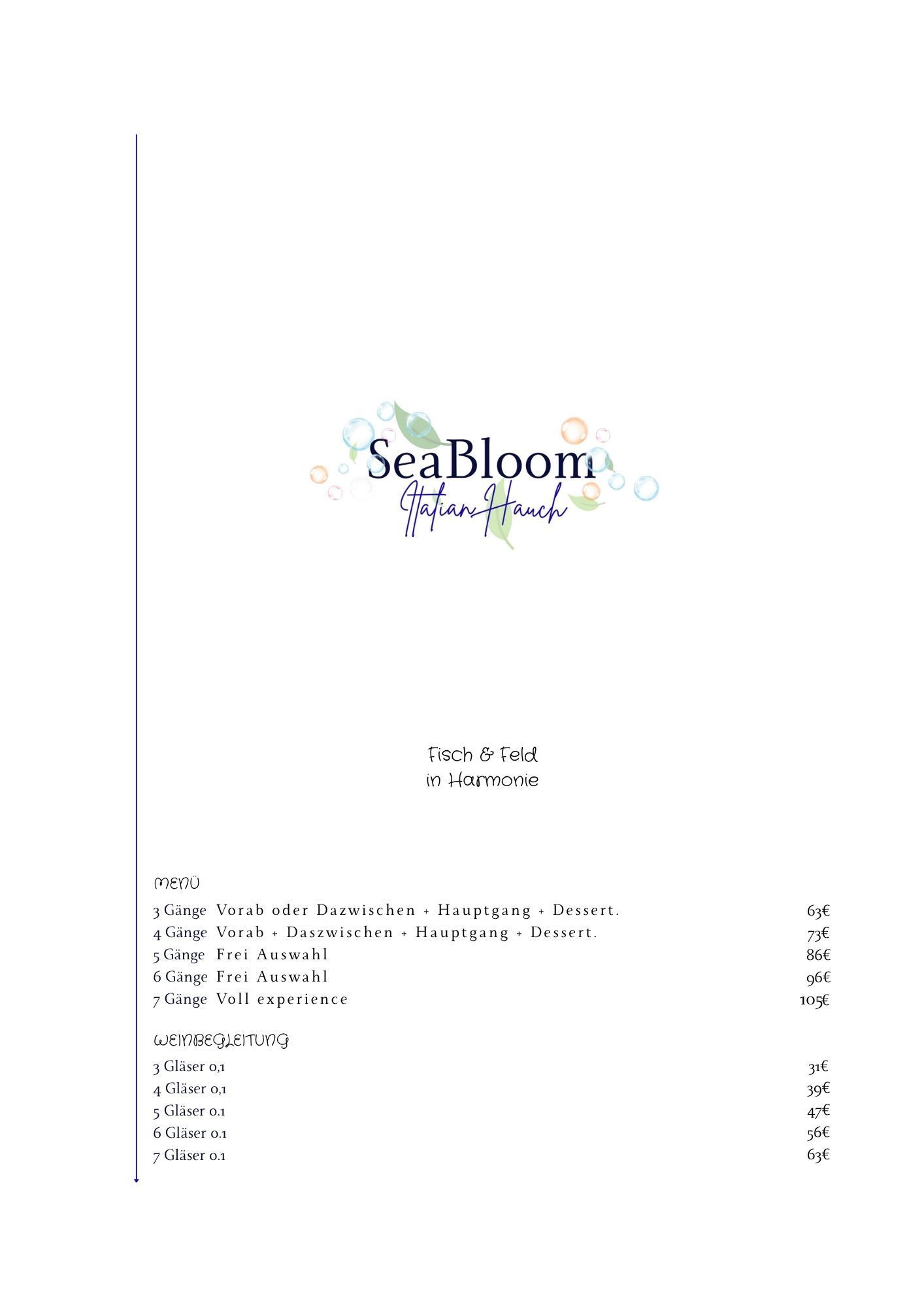 SeaBloom
Italian Hauch

Fisch & Feld
in Harmonie

MENÜ

3 Gänge Vorab oder Dazwischen + Hauptgang + Dessert. 63€
4 Gänge Vorab + Daszwischen + Hauptgang + Dessert. 73€
5 Gänge Frei Auswahl 86€
6 Gänge Frei Auswahl 96€
7 Gänge Voll experience 105€

WEINBEGLEITUNG

3 Gläser 0,1 31€
4 Gläser 0,1 39€
5 Gläser 0.1 47€
6 Gläser 0.1 56€
7 Gläser 0.1 63€